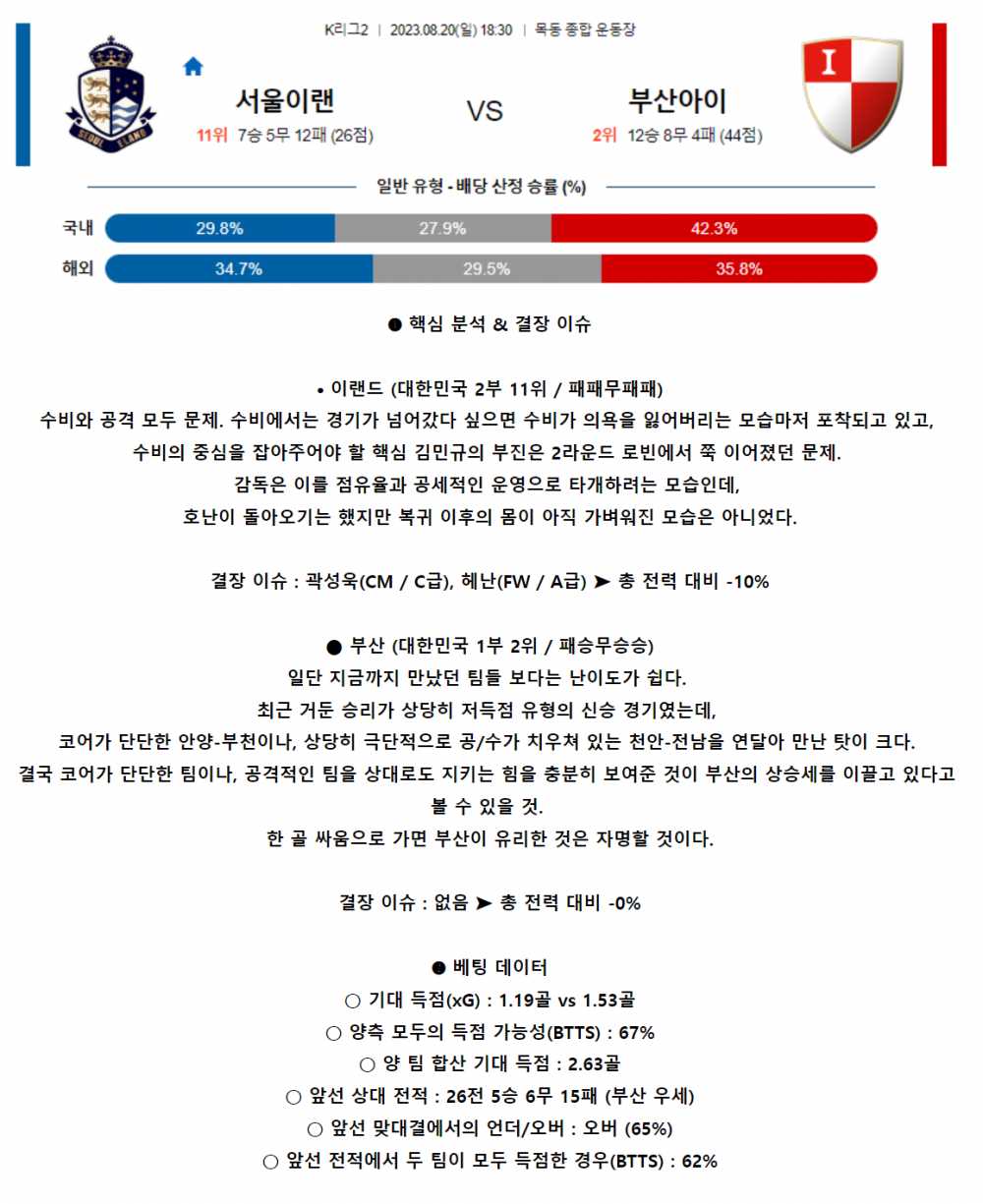 K리그2 | 2023.08.20(일) 18:30 | 목동 종합 운동장

서울이랜
11위 7승 5무 12패 (26점)

VS

부산아이
2위 12승 8무 4패 (44점)

일반 유형 - 배당 산정 승률 (%)

국내 29.8% 27.9% 42.3%

해외 34.7% 29.5% 35.8%

● 핵심 분석 & 결장 이슈

• 이랜드 (대한민국 2부 11위 / 패패무패패)

수비와 공격 모두 문제. 수비에서는 경기가 넘어갔다 싶으면 수비가 의욕을 잃어버리는 모습마저 포착되고 있고, 수비의 중심을 잡아주어야 할 핵심 김민규의 부진은 2라운드 로빈에서 쭉 이어졌던 문제. 감독은 이를 점유율과 공세적인 운영으로 타개하려는 모습인데, 호난이 돌아오기는 했지만 복귀 이후의 몸이 아직 가벼워진 모습은 아니었다.

결장 이슈 : 곽성욱(CM / C급), 헤난(FW / A급) ➤ 총 전력 대비 -10%

● 부산 (대한민국 1부 2위 / 패승무승승)

일단 지금까지 만났던 팀들 보다는 난이도가 쉽다. 최근 거둔 승리가 상당히 저득점 유형의 신승 경기였는데, 코어가 단단한 안양-부천이나, 상당히 극단적으로 공/수가 치우쳐 있는 천안-전남을 연달아 만난 탓이 크다. 결국 코어가 단단한 팀이나, 공격적인 팀을 상대로도 지키는 힘을 충분히 보여준 것이 부산의 상승세를 이끌고 있다고 볼 수 있을 것. 한 골 싸움으로 가면 부산이 유리한 것은 자명할 것이다.

결장 이슈 : 없음 ➤ 총 전력 대비 -0%

● 베팅 데이터

○ 기대 득점(xG) : 1.19골 vs 1.53골

○ 양측 모두의 득점 가능성(BTTS) : 67%

○ 양 팀 합산 기대 득점 : 2.63골

○ 앞선 상대 전적 : 26전 5승 6무 15패 (부산 우세)

○ 앞선 맞대결에서의 언더/오버 : 오버 (65%)

○ 앞선 전적에서 두 팀이 모두 득점한 경우(BTTS) : 62%